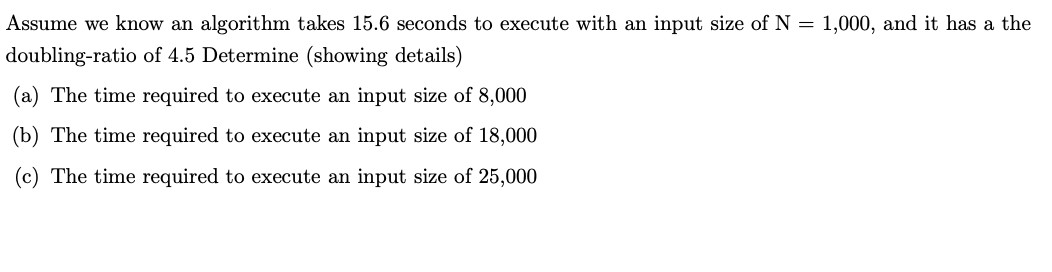 Assume we know an algorithm takes 15.6 seconds to execute with an input size of N = 1,000, and it has a the doubling-ratio of 4.5 Determine (showing details)

(a) The time required to execute an input size of 8,000

(b) The time required to execute an input size of 18,000

(c) The time required to execute an input size of 25,000